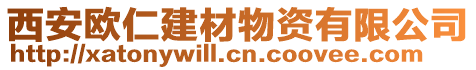 西安欧仁建材物资有限公司
http://xatonywill.cn.coovee.com